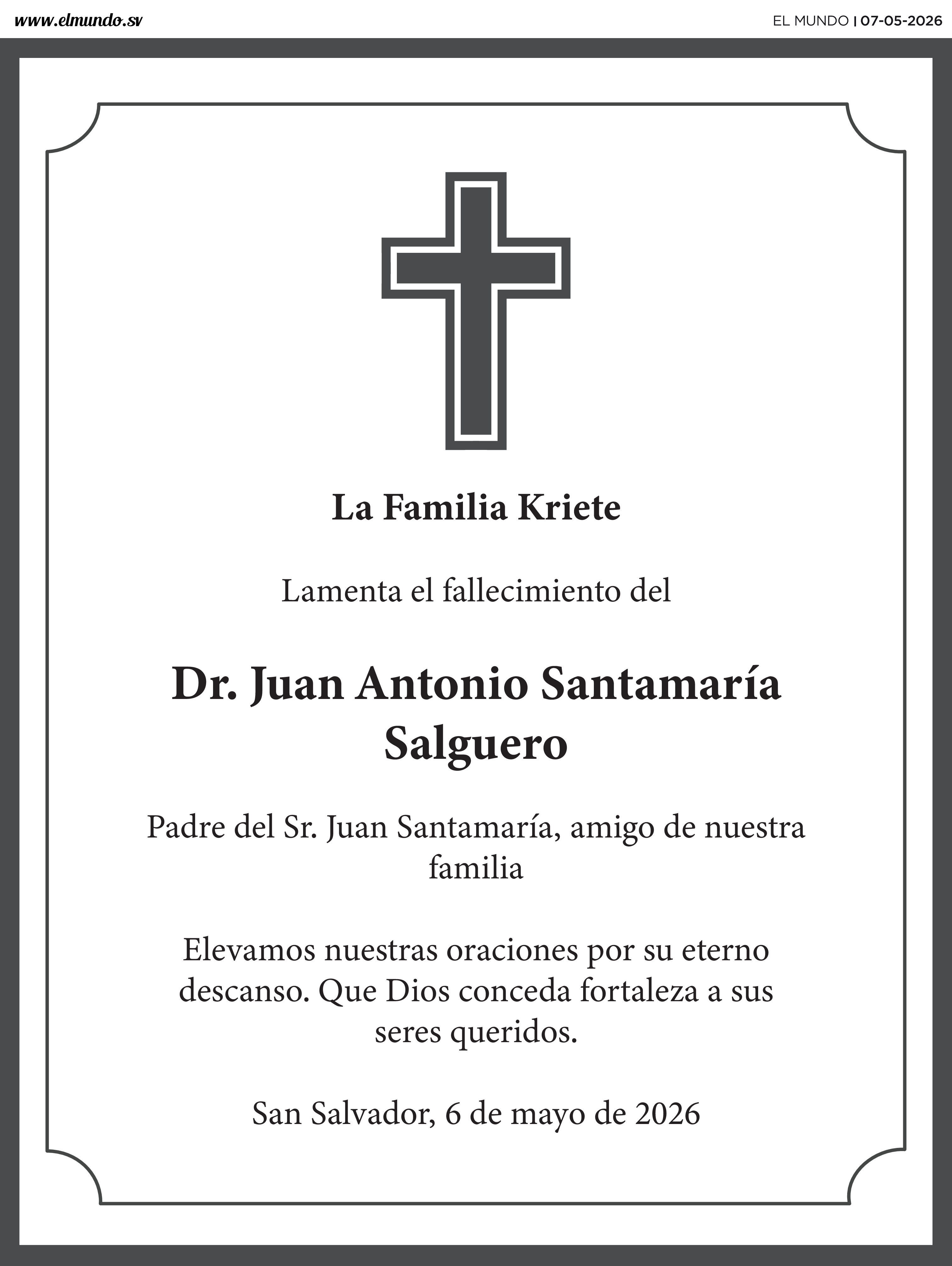 www.elmundo.sv

EL MUNDO | 07-05-2026

La Familia Kriete

Lamenta el fallecimiento del

Dr. Juan Antonio Santamaría Salguero

Padre del Sr. Juan Santamaría, amigo de nuestra familia

Elevamos nuestras oraciones por su eterno descanso. Que Dios conceda fortaleza a sus seres queridos.

San Salvador, 6 de mayo de 2026